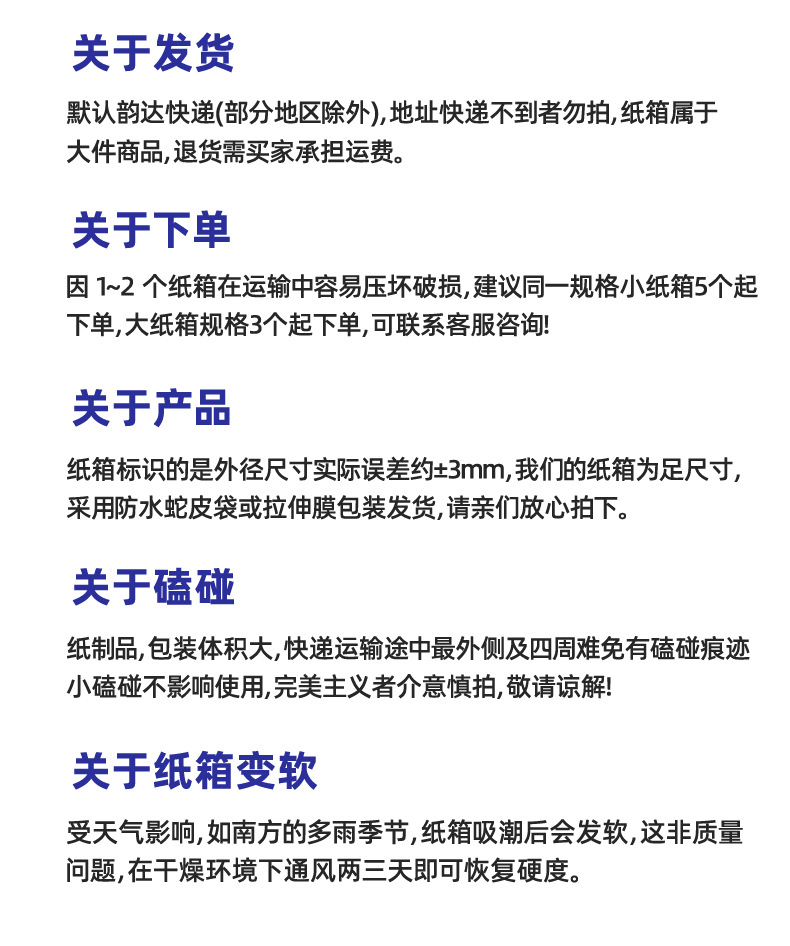 关于发货

默认韵达快递(部分地区除外),地址快递不到者勿拍,纸箱属于大件商品,退货需买家承担运费。

关于下单

因 1~2 个纸箱在运输中容易压坏破损,建议同一规格小纸箱5个起下单,大纸箱规格3个起下单,可联系客服咨询!

关于产品

纸箱标识的是外径尺寸实际误差约±3mm,我们的纸箱为足尺寸,采用防水蛇皮袋或拉伸膜包装发货,请亲们放心拍下。

关于磕碰

纸制品,包装体积大,快递运输途中最外侧及四周难免有磕碰痕迹小磕碰不影响使用,完美主义者介意慎拍,敬请谅解!

关于纸箱变软

受天气影响,如南方的多雨季节,纸箱吸潮后会发软,这非质量问题,在干燥环境下通风两三天即可恢复硬度。